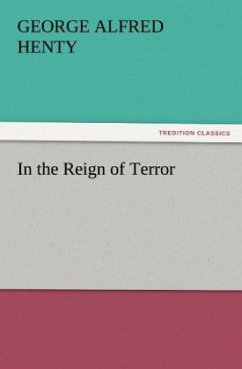 GEORGE ALFRED HENTY

TREDITION CLASSICS

In the Reign of Terror